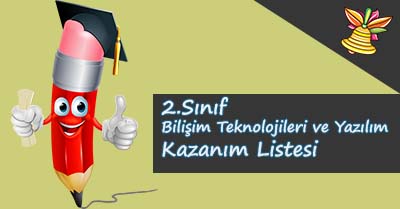 2.Sınıf
Bilişim Teknolojileri ve Yazılım
Kazanım Listesi